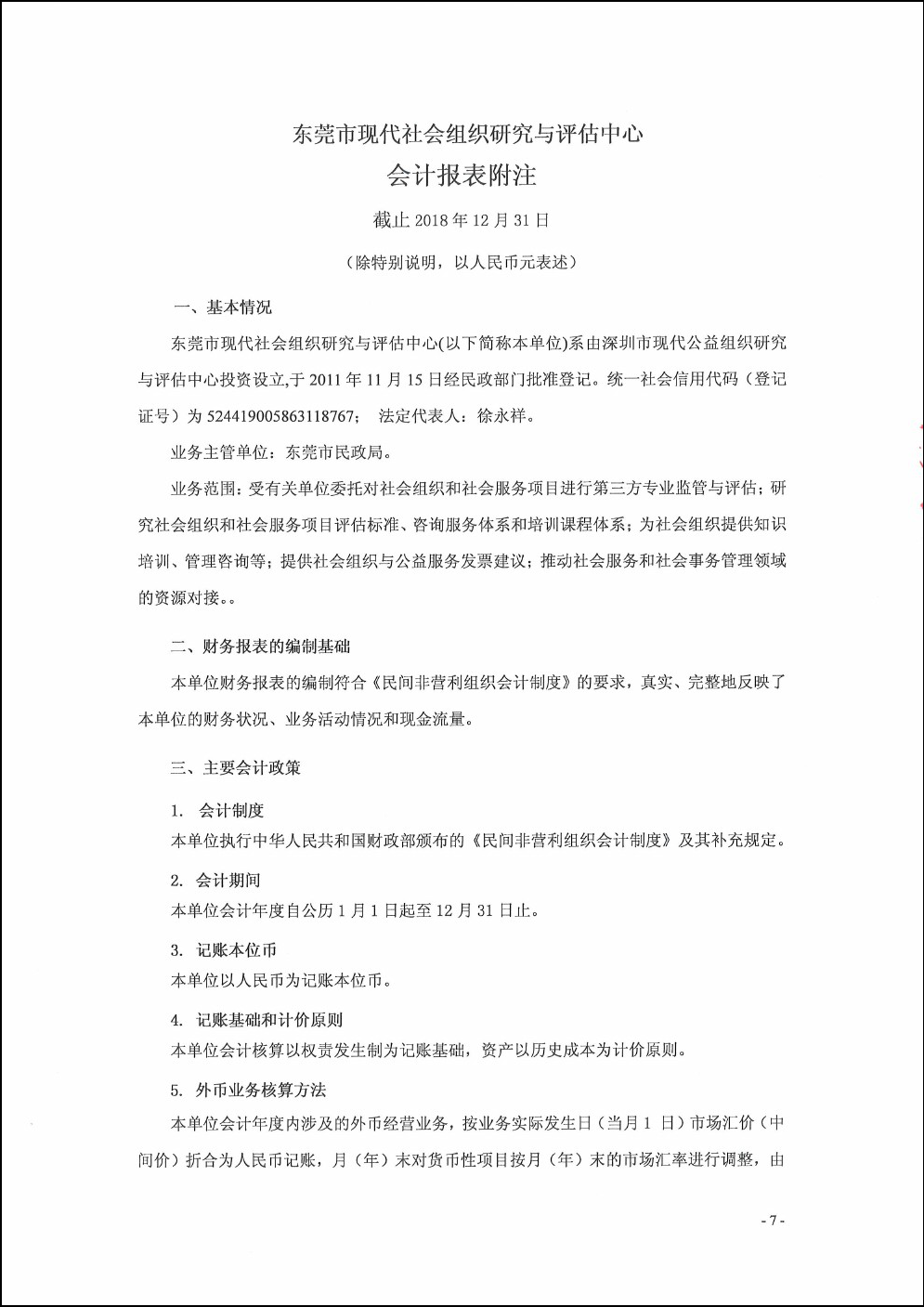 东莞市现代社会组织研究与评估中心

会计报表附注

截止 2018 年 12 月 31 日

（除特别说明，以人民币元表述）

一、基本情况

东莞市现代社会组织研究与评估中心(以下简称本单位)系由深圳市现代公益组织研究与评估中心投资设立,于 2011 年 11 月 15 日经民政部门批准登记。统一社会信用代码（登记证号）为 524419005863118767； 法定代表人：徐永祥。

业务主管单位：东莞市民政局。

业务范围：受有关单位委托对社会组织和社会服务项目进行第三方专业监管与评估；研究社会组织和社会服务项目评估标准、咨询服务体系和培训课程体系；为社会组织提供知识培训、管理咨询等；提供社会组织与公益服务发票建议；推动社会服务和社会事务管理领域的资源对接。。

二、财务报表的编制基础

本单位财务报表的编制符合《民间非营利组织会计制度》的要求，真实、完整地反映了本单位的财务状况、业务活动情况和现金流量。

三、主要会计政策

1. 会计制度
本单位执行中华人民共和国财政部颁布的《民间非营利组织会计制度》及其补充规定。

2. 会计期间
本单位会计年度自公历 1 月 1 日起至 12 月 31 日止。

3. 记账本位币
本单位以人民币为记账本位币。

4. 记账基础和计价原则
本单位会计核算以权责发生制为记账基础，资产以历史成本为计价原则。

5. 外币业务核算方法
本单位会计年度内涉及的外币经营业务，按业务实际发生日（当月 1 日）市场汇价（中间价）折合为人民币记账，月（年）末对货币性项目按月（年）末的市场汇率进行调整，由

- 7 -